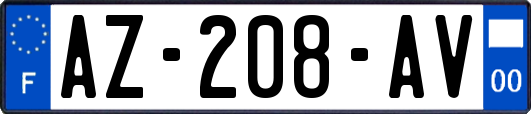 F

AZ-208-AV

00